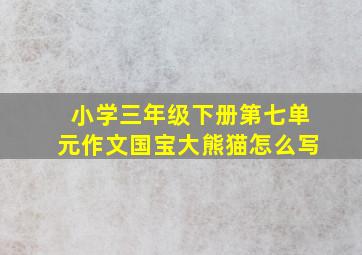 小学三年级下册第七单元作文国宝大熊猫怎么写